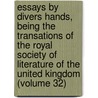 essays by divers hands, being the transations of the royal society of literature of the united kingdom (volume 32)